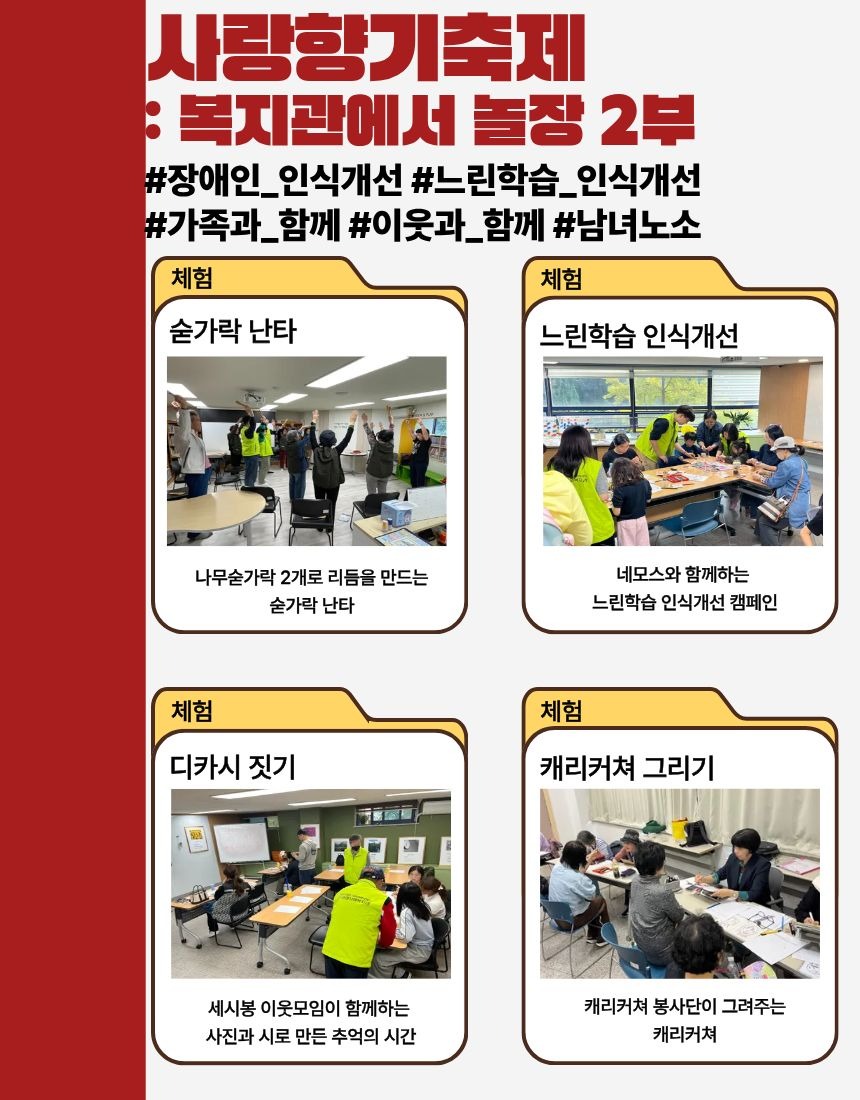 사랑향기축제
: 복지관에서 놀장 2부

#장애인_인식개선 #느린학습_인식개선
#가족과_함께 #이웃과_함께 #남녀노소

체험

숟가락 난타

나무숟가락 2개로 리듬을 만드는 숟가락 난타

체험

느린학습 인식개선

네모스와 함께하는 느린학습 인식개선 캠페인

체험

디카시 짓기

세시봉 이웃모임이 함께하는 사진과 시로 만든 추억의 시간

체험

캐리커쳐 그리기

캐리커쳐 봉사단이 그려주는 캐리커쳐